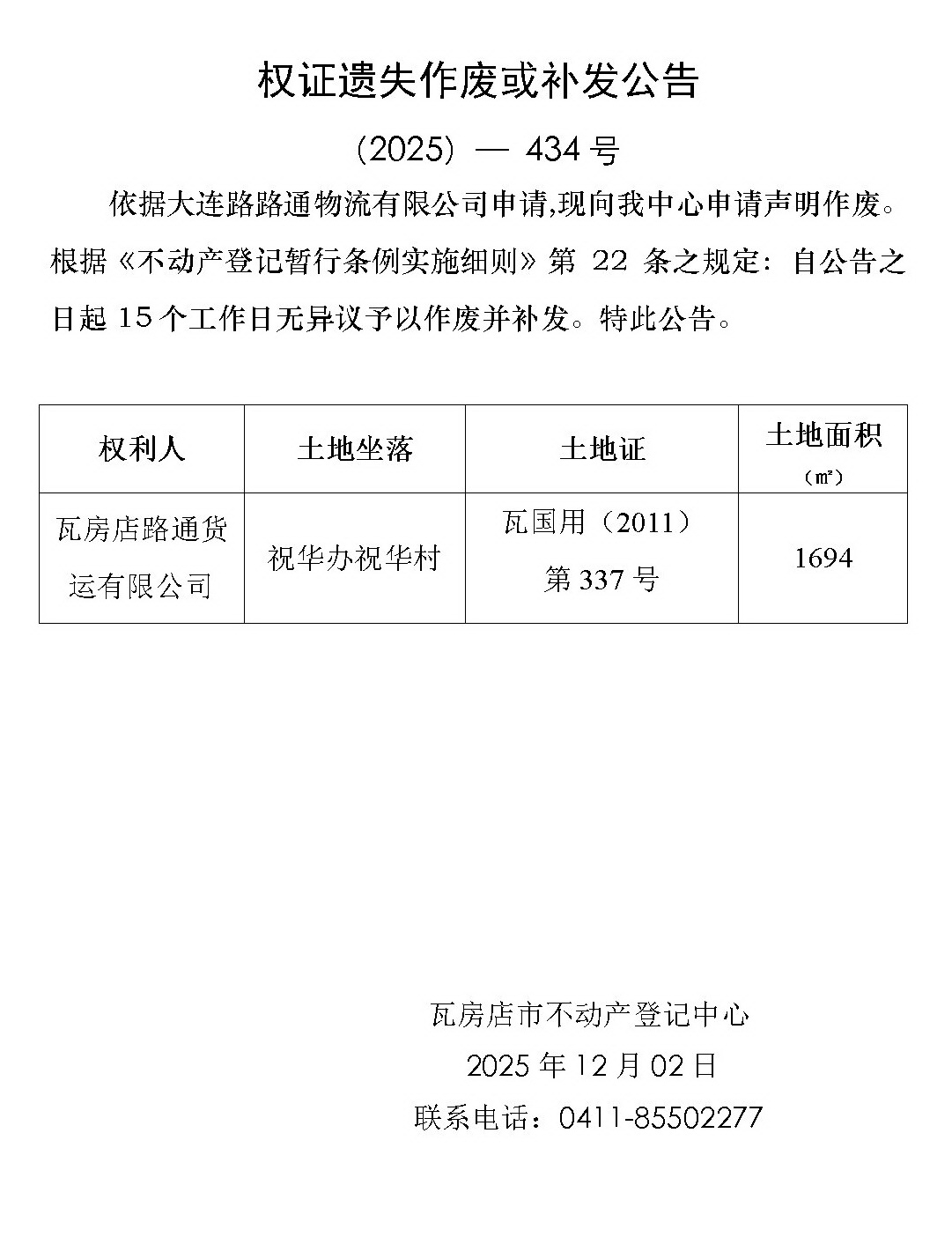 权证遗失作废或补发公告

(2025) — 434号

依据大连路路通物流有限公司申请,现向我中心申请声明作废。根据《不动产登记暂行条例实施细则》第22条之规定：自公告之日起15个工作日无异议予以作废并补发。特此公告。

| 权利人 | 土地坐落 | 土地证 | 土地面积（㎡） |
|---|---|---|---|
| 瓦房店路通货运有限公司 | 祝华办祝华村 | 瓦国用（2011）第337号 | 1694 |

瓦房店市不动产登记中心
2025年12月02日
联系电话：0411-85502277